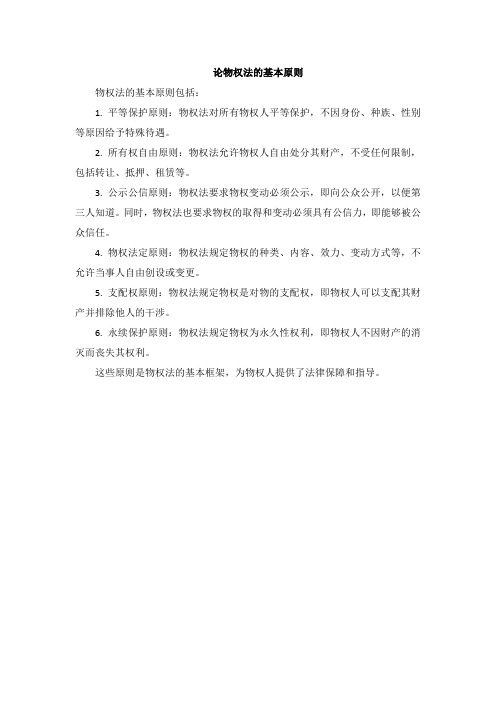 论物权法的基本原则

物权法的基本原则包括：

1. 平等保护原则：物权法对所有物权人平等保护，不因身份、种族、性别等原因给予特殊待遇。

2. 所有权自由原则：物权法允许物权人自由处分其财产，不受任何限制，包括转让、抵押、租赁等。

3. 公示公信原则：物权法要求物权变动必须公示，即向公众公开，以便第三人知道。同时，物权法也要求物权的取得和变动必须具有公信力，即能够被公众信任。

4. 物权法定原则：物权法规定物权的种类、内容、效力、变动方式等，不允许当事人自由创设或变更。

5. 支配权原则：物权法规定物权是对物的支配权，即物权人可以支配其财产并排除他人的干涉。

6. 永续保护原则：物权法规定物权为永久性权利，即物权人不因财产的消灭而丧失其权利。

这些原则是物权法的基本框架，为物权人提供了法律保障和指导。